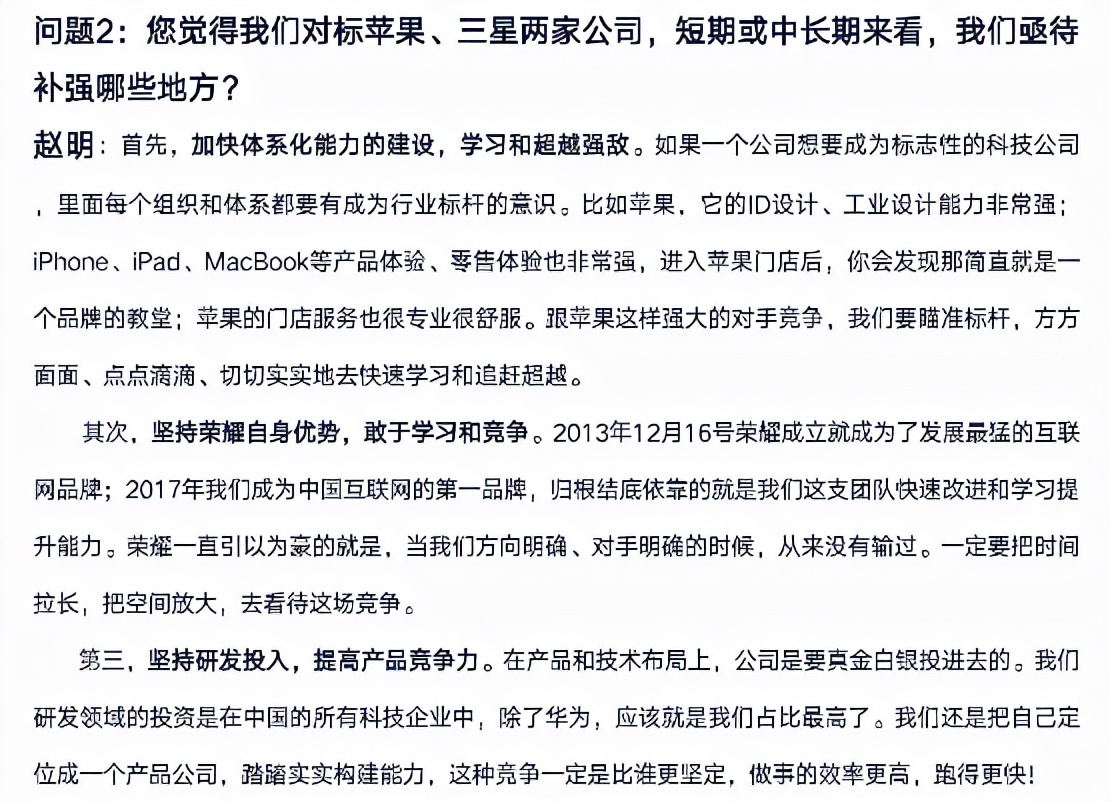 问题2：您觉得我们对标苹果、三星两家公司，短期或中长期来看，我们亟待补强哪些地方？

赵明：首先，加快体系化能力的建设，学习和超越强敌。如果一个公司想要成为标志性的科技公司，里面每个组织和体系都要有成为行业标杆的意识。比如苹果，它的ID设计、工业设计能力非常强；iPhone、iPad、MacBook等产品体验、零售体验也非常强，进入苹果门店后，你会发现那简直就是一个品牌的教堂；苹果的门店服务也很专业很舒服。跟苹果这样强大的对手竞争，我们要瞄准标杆，方方面面、点点滴滴、切切实实地去快速学习和追赶超越。

其次，坚持荣耀自身优势，敢于学习和竞争。2013年12月16号荣耀成立就成为了发展最猛的互联网品牌；2017年我们成为中国互联网的第一品牌，归根结底依靠的就是我们这支团队快速改进和学习提升能力。荣耀一直引以为豪的就是，当我们方向明确、对手明确的时候，从来没有输过。一定要把时间拉长，把空间放大，去看待这场竞争。

第三，坚持研发投入，提高产品竞争力。在产品和技术布局上，公司是要真金白银投进去的。我们研发领域的投资是在中国的所有科技企业中，除了华为，应该就是我们占比最高了。我们还是把自己定位成一个产品公司，踏踏实实构建能力，这种竞争一定是比谁更坚定，做事的效率更高，跑得更快！